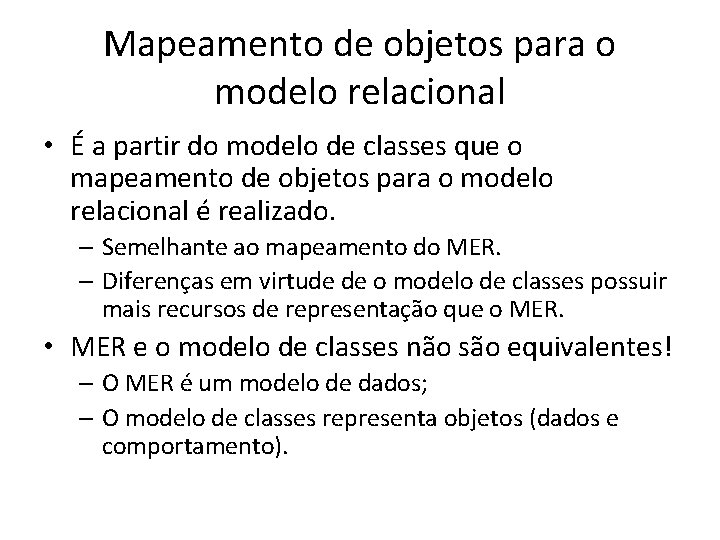 Mapeamento de objetos para o modelo relacional

• É a partir do modelo de classes que o mapeamento de objetos para o modelo relacional é realizado.
– Semelhante ao mapeamento do MER.
– Diferenças em virtude de o modelo de classes possuir mais recursos de representação que o MER.

• MER e o modelo de classes não são equivalentes!
– O MER é um modelo de dados;
– O modelo de classes representa objetos (dados e comportamento).